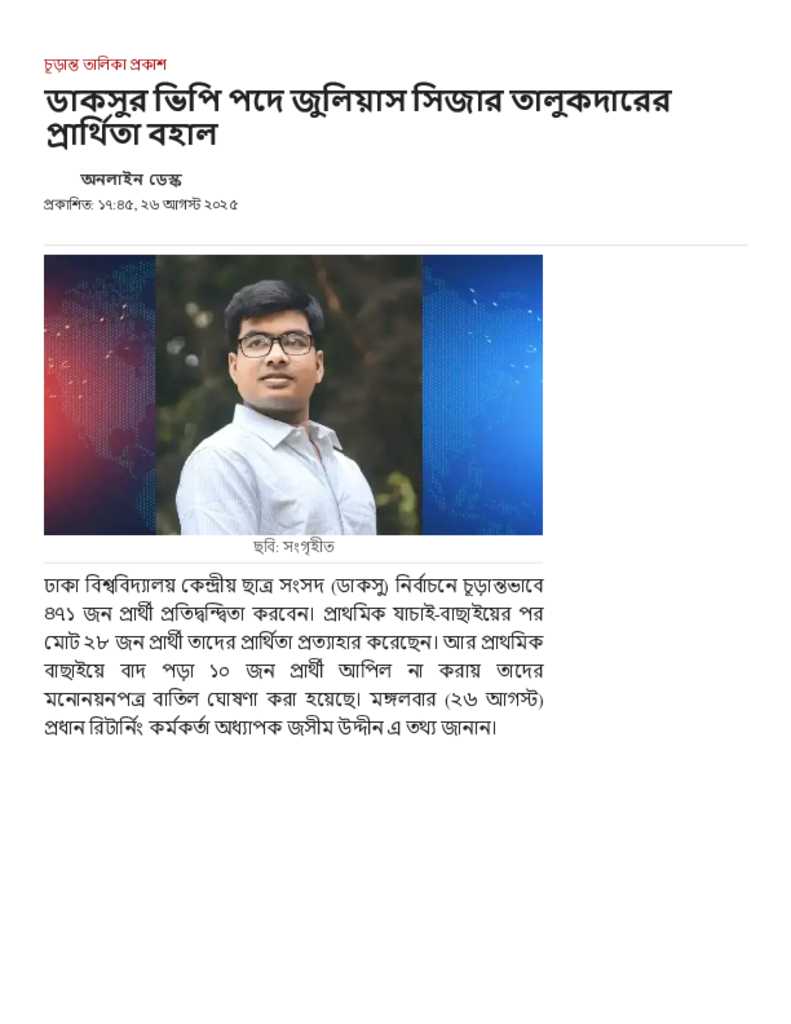 চূড়ান্ত তালিকা প্রকাশ

ডাকসুর ভিপি পদে জুলিয়াস সিজার তালুকদারের প্রার্থিতা বহাল

অনলাইন ডেস্ক

প্রকাশিত: ১৭:৪৫, ২৬ আগস্ট ২০২৫

ছবি: সংগৃহীত

ঢাকা বিশ্ববিদ্যালয় কেন্দ্রীয় ছাত্র সংসদ (ডাকসু) নির্বাচনে চূড়ান্তভাবে ৪৭১ জন প্রার্থী প্রতিদ্বন্দ্বিতা করবেন। প্রাথমিক যাচাই-বাছাইয়ের পর মোট ২৮ জন প্রার্থী তাদের প্রার্থিতা প্রত্যাহার করেছেন। আর প্রাথমিক বাছাইয়ে বাদ পড়া ১০ জন প্রার্থী আপিল না করায় তাদের মনোনয়নপত্র বাতিল ঘোষণা করা হয়েছে। মঙ্গলবার (২৬ আগস্ট) প্রধান রিটার্নিং কর্মকর্তা অধ্যাপক জসীম উদ্দীন এ তথ্য জানান।